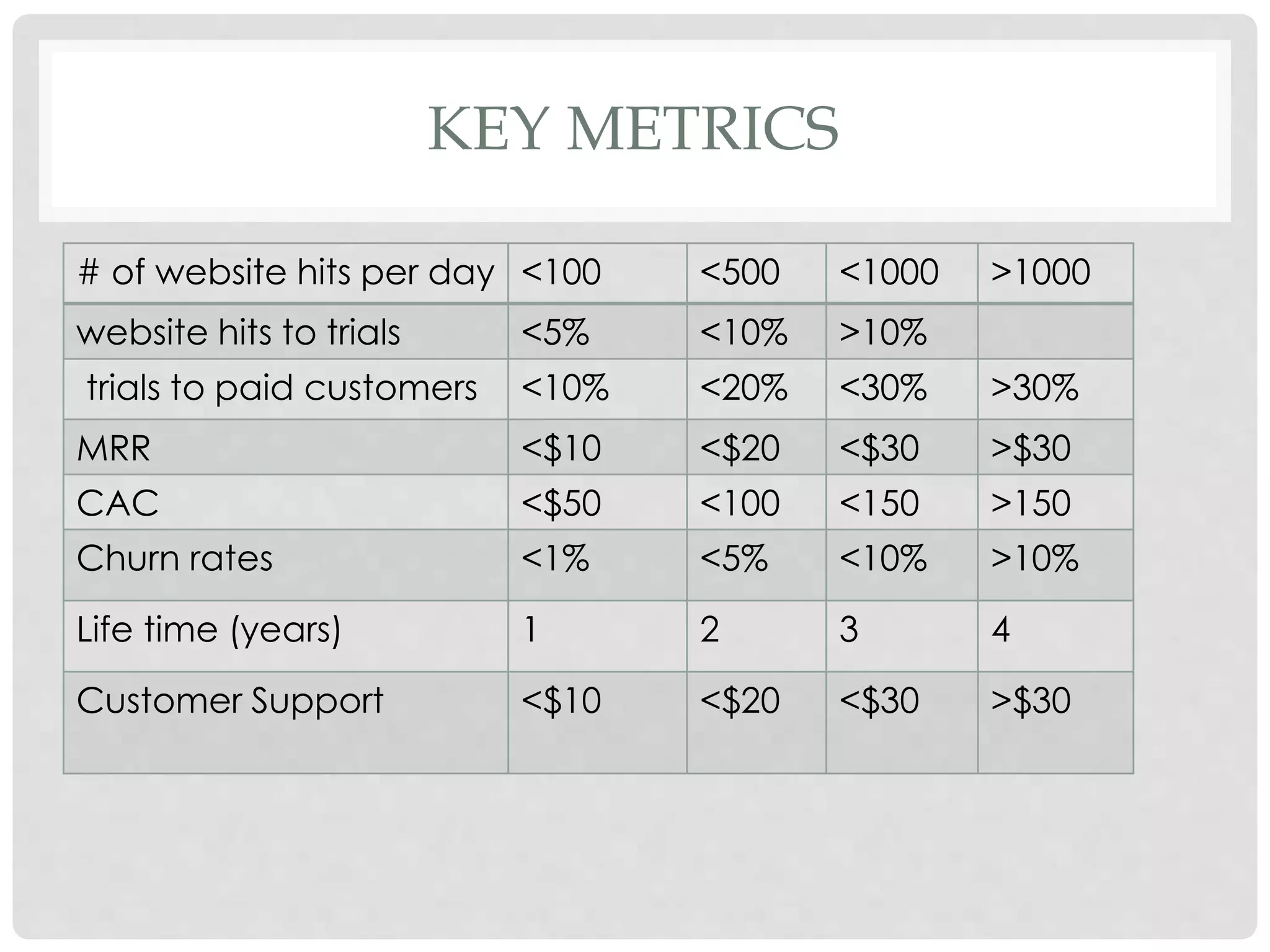 KEY METRICS

| # of website hits per day | <100 | <500 | <1000 | >1000 |
|---|---|---|---|---|
| website hits to trials | <5% | <10% | >10% | |
| trials to paid customers | <10% | <20% | <30% | >30% |
| MRR | <\$10 | <\$20 | <\$30 | >\$30 |
| CAC | <\$50 | <100 | <150 | >150 |
| Churn rates | <1% | <5% | <10% | >10% |
| Life time (years) | 1 | 2 | 3 | 4 |
| Customer Support | <\$10 | <\$20 | <\$30 | >\$30 |